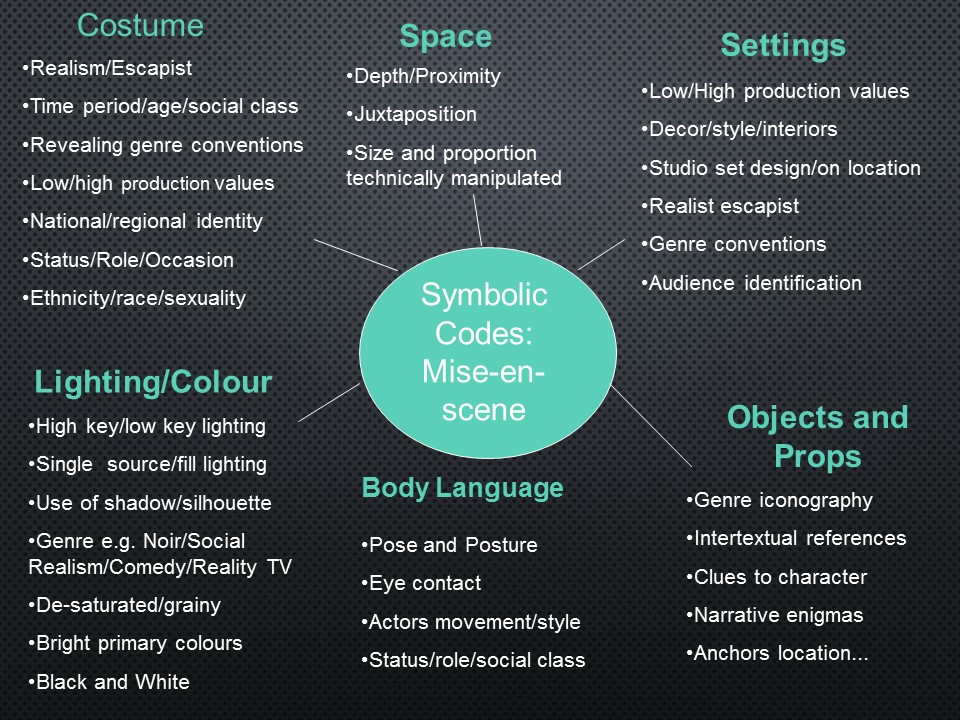 Costume

•Realism/Escapist

•Time period/age/social class

•Revealing genre conventions

•Low/high production values

•National/regional identity

•Status/Role/Occasion

•Ethnicity/race/sexuality

Space

•Depth/Proximity

•Juxtaposition

•Size and proportion technically manipulated

Settings

•Low/High production values

•Decor/style/interiors

•Studio set design/on location

•Realist escapist

•Genre conventions

•Audience identification

Symbolic Codes: Mise-en-scene

Lighting/Colour

•High key/low key lighting

•Single source/fill lighting

•Use of shadow/silhouette

•Genre e.g. Noir/Social Realism/Comedy/Reality TV

•De-saturated/grainy

•Bright primary colours

•Black and White

Body Language

•Pose and Posture

•Eye contact

•Actors movement/style

•Status/role/social class

Objects and Props

•Genre iconography

•Intertextual references

•Clues to character

•Narrative enigmas

•Anchors location...